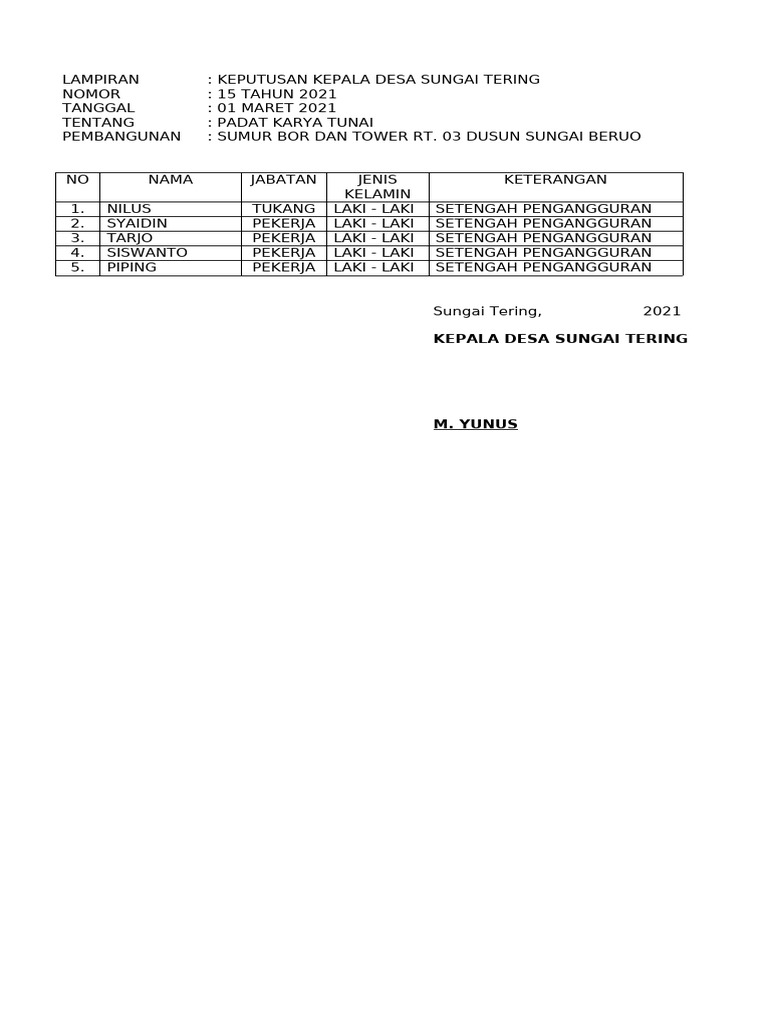 LAMPIRAN : KEPUTUSAN KEPALA DESA SUNGAI TERING
NOMOR : 15 TAHUN 2021
TANGGAL : 01 MARET 2021
TENTANG : PADAT KARYA TUNAI
PEMBANGUNAN : SUMUR BOR DAN TOWER RT. 03 DUSUN SUNGAI BERUO

| NO | NAMA | JABATAN | JENIS KELAMIN | KETERANGAN |
|---|---|---|---|---|
| 1. | NILUS | TUKANG | LAKI - LAKI | SETENGAH PENGANGGURAN |
| 2. | SYAIDIN | PEKERJA | LAKI - LAKI | SETENGAH PENGANGGURAN |
| 3. | TARJO | PEKERJA | LAKI - LAKI | SETENGAH PENGANGGURAN |
| 4. | SISWANTO | PEKERJA | LAKI - LAKI | SETENGAH PENGANGGURAN |
| 5. | PIPING | PEKERJA | LAKI - LAKI | SETENGAH PENGANGGURAN |

Sungai Tering, 2021

KEPALA DESA SUNGAI TERING

M. YUNUS